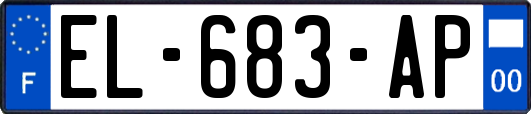 F
EL-683-AP
00